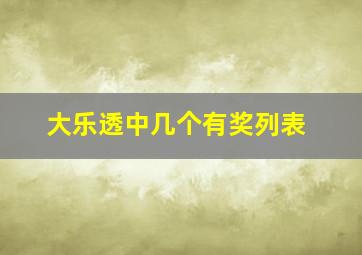 大乐透中几个有奖列表